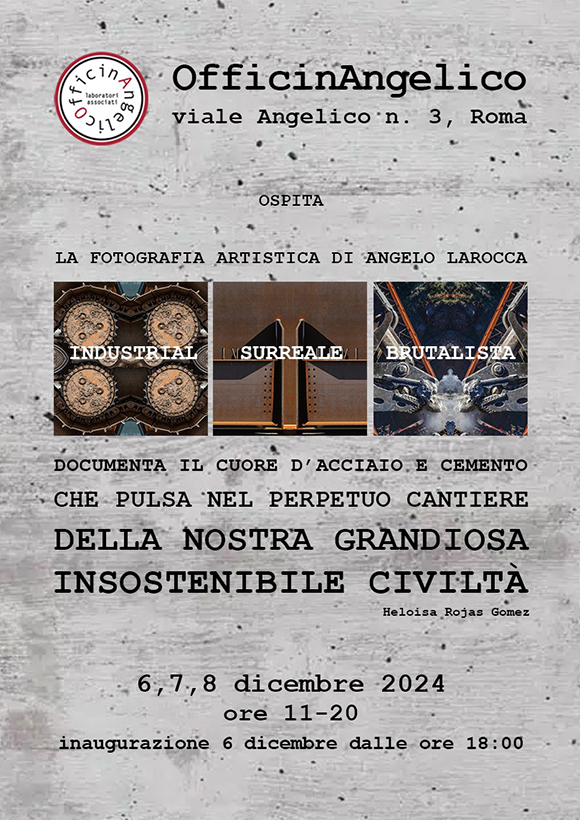 OfficinAngelico
laboratori associati

OfficinAngelico
viale Angelico n. 3, Roma

OSPITA

LA FOTOGRAFIA ARTISTICA DI ANGELO LAROCCA

INDUSTRIAL
SURREALE
BRUTALISTA

DOCUMENTA IL CUORE D'ACCIAIO E CEMENTO
CHE PULSA NEL PERPETUO CANTIERE
DELLA NOSTRA GRANDIOSA
INSOSTENIBILE CIVILTÀ
Heloisa Rojas Gomez

6,7,8 dicembre 2024
ore 11-20
inaugurazione 6 dicembre dalle ore 18:00